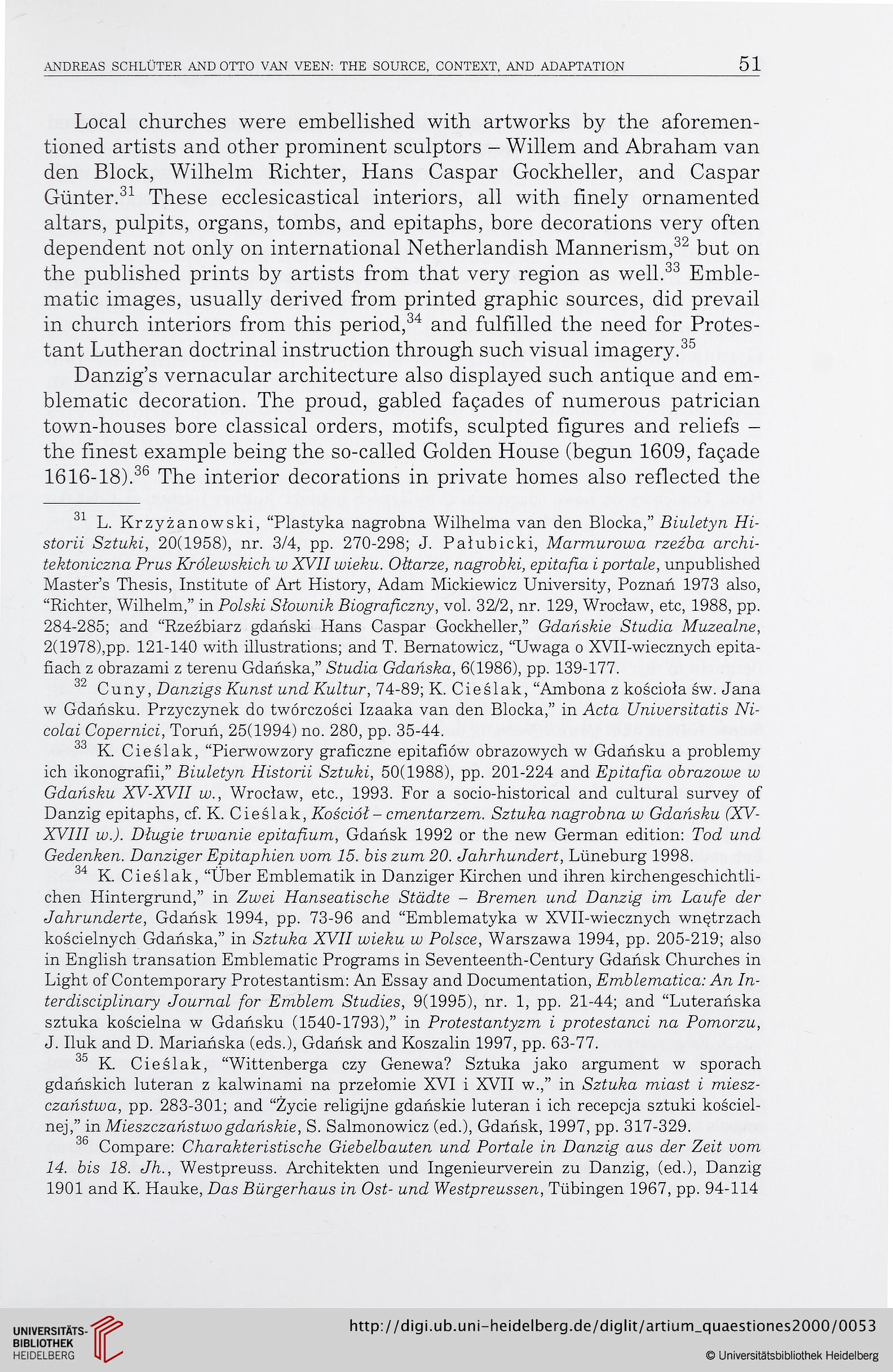 ANDREAS SCHLÜTER AND OTTO VAN VEEN: THE SOURCE, CONTEXT, AND ADAPTATION 51

Local churches were embellished with artworks by the aforementioned artists and other prominent sculptors – Willem and Abraham van den Block, Wilhelm Richter, Hans Caspar Gockheller, and Caspar Günter.$^{31}$ These ecclesicastical interiors, all with finely ornamented altars, pulpits, organs, tombs, and epitaphs, bore decorations very often dependent not only on international Netherlandish Mannerism,$^{32}$ but on the published prints by artists from that very region as well.$^{33}$ Emblematic images, usually derived from printed graphic sources, did prevail in church interiors from this period,$^{34}$ and fulfilled the need for Protestant Lutheran doctrinal instruction through such visual imagery.$^{35}$

Danzig's vernacular architecture also displayed such antique and emblematic decoration. The proud, gabled façades of numerous patrician town-houses bore classical orders, motifs, sculpted figures and reliefs – the finest example being the so-called Golden House (begun 1609, façade 1616-18).$^{36}$ The interior decorations in private homes also reflected the

$^{31}$ L. Krzyżanowski, "Plastyka nagrobna Wilhelma van den Blocka," Biuletyn Historii Sztuki, 20(1958), nr. 3/4, pp. 270-298; J. Pałubicki, Marmurowa rzeźba architektoniczna Prus Królewskich w XVII wieku. Ołtarze, nagrobki, epitafia i portale, unpublished Master's Thesis, Institute of Art History, Adam Mickiewicz University, Poznań 1973 also, "Richter, Wilhelm," in Polski Słownik Biograficzny, vol. 32/2, nr. 129, Wrocław, etc, 1988, pp. 284-285; and "Rzeźbiarz gdański Hans Caspar Gockheller," Gdańskie Studia Muzealne, 2(1978),pp. 121-140 with illustrations; and T. Bernatowicz, "Uwaga o XVII-wiecznych epitafiach z obrazami z terenu Gdańska," Studia Gdańska, 6(1986), pp. 139-177.

$^{32}$ Cuny, Danzigs Kunst und Kultur, 74-89; K. Cieślak, "Ambona z kościoła św. Jana w Gdańsku. Przyczynek do twórczości Izaaka van den Blocka," in Acta Universitatis Nicolai Copernici, Toruń, 25(1994) no. 280, pp. 35-44.

$^{33}$ K. Cieślak, "Pierwowzory graficzne epitafiów obrazowych w Gdańsku a problemy ich ikonografii," Biuletyn Historii Sztuki, 50(1988), pp. 201-224 and Epitafia obrazowe w Gdańsku XV-XVII w., Wrocław, etc., 1993. For a socio-historical and cultural survey of Danzig epitaphs, cf. K. Cieślak, Kościół – cmentarzem. Sztuka nagrobna w Gdańsku (XV-XVIII w.). Długie trwanie epitafium, Gdańsk 1992 or the new German edition: Tod und Gedenken. Danziger Epitaphien vom 15. bis zum 20. Jahrhundert, Lüneburg 1998.

$^{34}$ K. Cieślak, "Über Emblematik in Danziger Kirchen und ihren kirchengeschichtlichen Hintergrund," in Zwei Hanseatische Städte – Bremen und Danzig im Laufe der Jahrunderte, Gdańsk 1994, pp. 73-96 and "Emblematyka w XVII-wiecznych wnętrzach kościelnych Gdańska," in Sztuka XVII wieku w Polsce, Warszawa 1994, pp. 205-219; also in English transation Emblematic Programs in Seventeenth-Century Gdańsk Churches in Light of Contemporary Protestantism: An Essay and Documentation, Emblematica: An Interdisciplinary Journal for Emblem Studies, 9(1995), nr. 1, pp. 21-44; and "Luterańska sztuka kościelna w Gdańsku (1540-1793)," in Protestantyzm i protestanci na Pomorzu, J. Iluk and D. Mariańska (eds.), Gdańsk and Koszalin 1997, pp. 63-77.

$^{35}$ K. Cieślak, "Wittenberga czy Genewa? Sztuka jako argument w sporach gdańskich luteran z kalwinami na przełomie XVI i XVII w.," in Sztuka miast i mieszczaństwa, pp. 283-301; and "Życie religijne gdańskie luteran i ich recepcja sztuki kościelnej," in Mieszczaństwo gdańskie, S. Salmonowicz (ed.), Gdańsk, 1997, pp. 317-329.

$^{36}$ Compare: Charakteristische Giebelbauten und Portale in Danzig aus der Zeit vom 14. bis 18. Jh., Westpreuss. Architekten und Ingenieurverein zu Danzig, (ed.), Danzig 1901 and K. Hauke, Das Bürgerhaus in Ost- und Westpreussen, Tübingen 1967, pp. 94-114

UNIVERSITÄTS-BIBLIOTHEK HEIDELBERG

http://digi.ub.uni-heidelberg.de/diglit/artium_quaestiones2000/0053

© Universitätsbibliothek Heidelberg